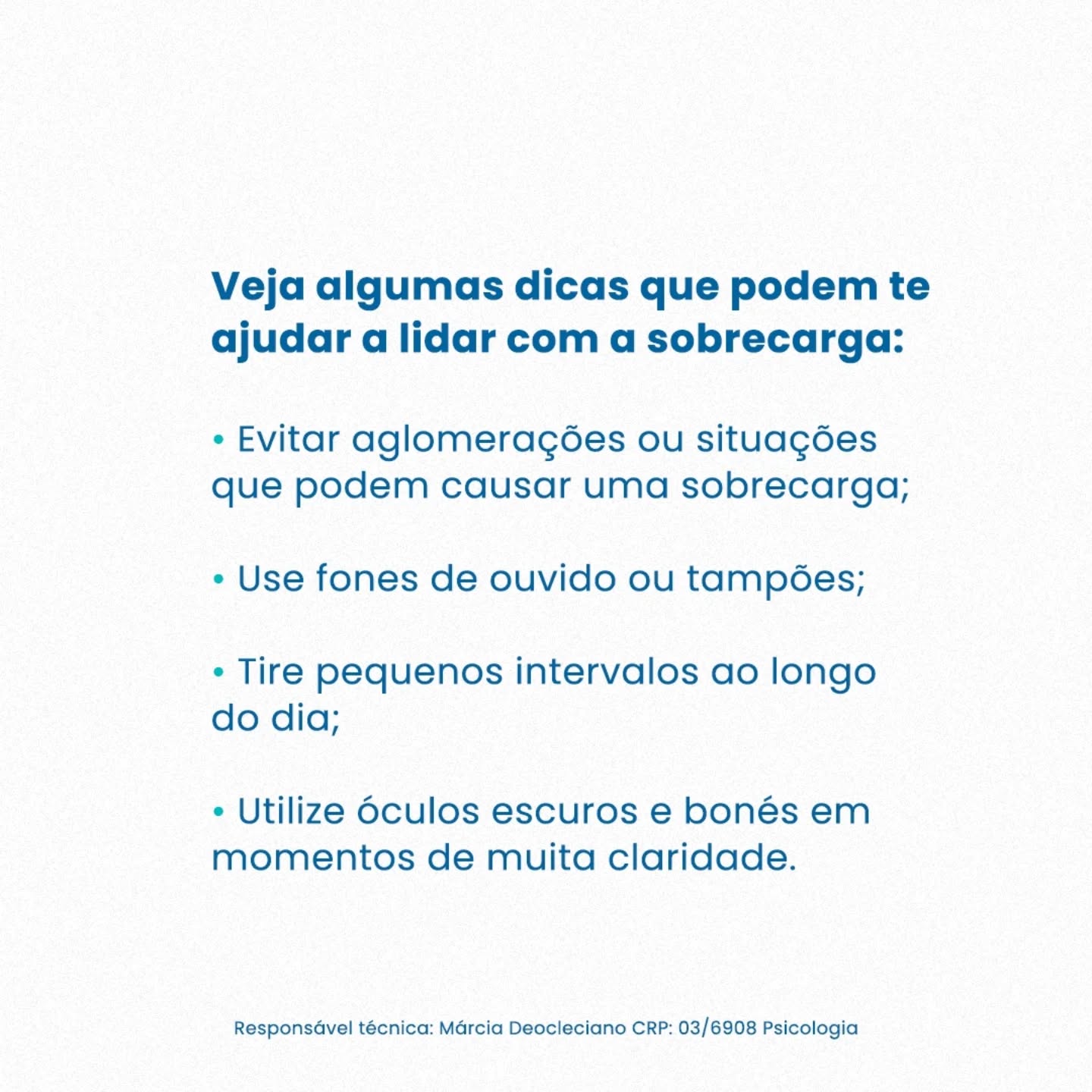 Veja algumas dicas que podem te ajudar a lidar com a sobrecarga:

• Evitar aglomerações ou situações que podem causar uma sobrecarga;

• Use fones de ouvido ou tampões;

• Tire pequenos intervalos ao longo do dia;

• Utilize óculos escuros e bonés em momentos de muita claridade.

Responsável técnica: Márcia Deocleciano CRP: 03/6908 Psicologia